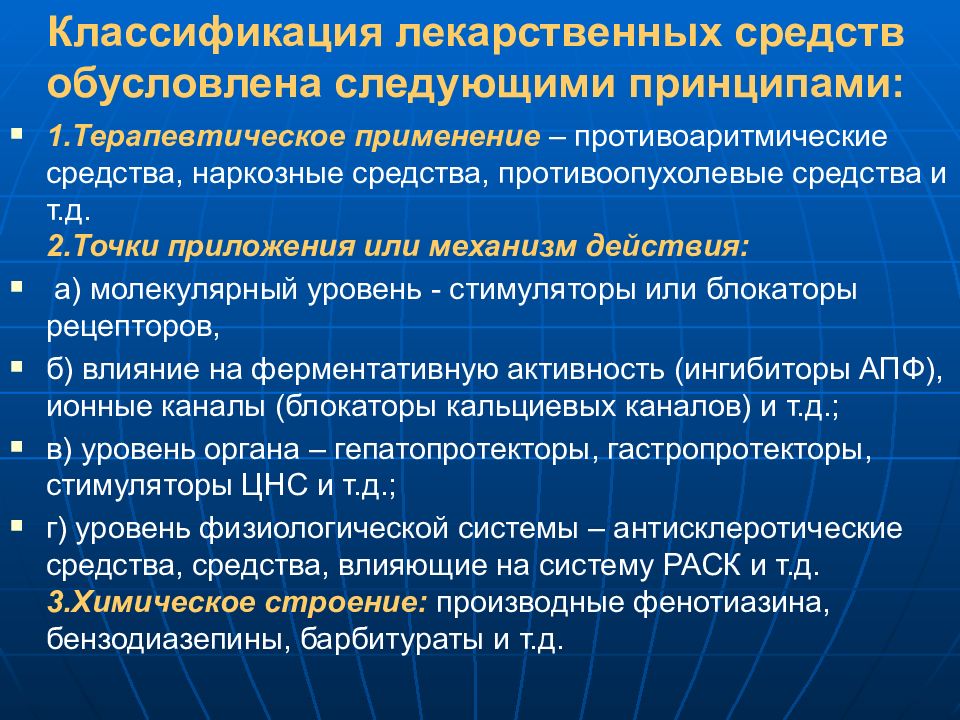 Классификация лекарственных средств обусловлена следующими принципами:

1.Терапевтическое применение – противоаритмические средства, наркозные средства, противоопухолевые средства и т.д.
2.Точки приложения или механизм действия:

а) молекулярный уровень - стимуляторы или блокаторы рецепторов,

б) влияние на ферментативную активность (ингибиторы АПФ), ионные каналы (блокаторы кальциевых каналов) и т.д.;

в) уровень органа – гепатопротекторы, гастропротекторы, стимуляторы ЦНС и т.д.;

г) уровень физиологической системы – антисклеротические средства, средства, влияющие на систему РАСК и т.д.
3.Химическое строение: производные фенотиазина, бензодиазепины, барбитураты и т.д.